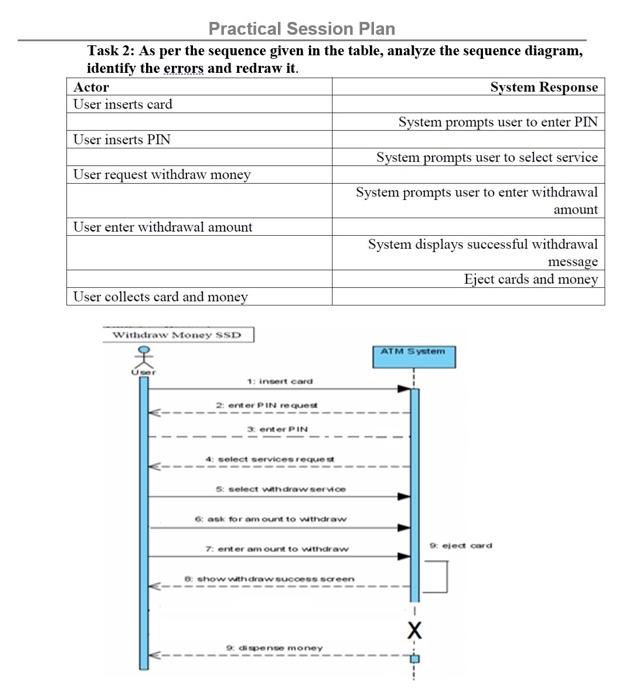 Practical Session Plan

Task 2: As per the sequence given in the table, analyze the sequence diagram, identify the errors and redraw it.

| Actor | System Response |
|---|---|
| User inserts card | |
| | System prompts user to enter PIN |
| User inserts PIN | |
| | System prompts user to select service |
| User request withdraw money | |
| | System prompts user to enter withdrawal amount |
| User enter withdrawal amount | |
| | System displays successful withdrawal message |
| | Eject cards and money |
| User collects card and money | |

Withdraw Money SSD

User

ATM System

1: insert card

2: enter PIN request

3: enter PIN

4: select services request

5: select withdraw service

6: ask for amount to withdraw

7: enter amount to withdraw

9: eject card

8: show withdraw success screen

X

9: dispense money